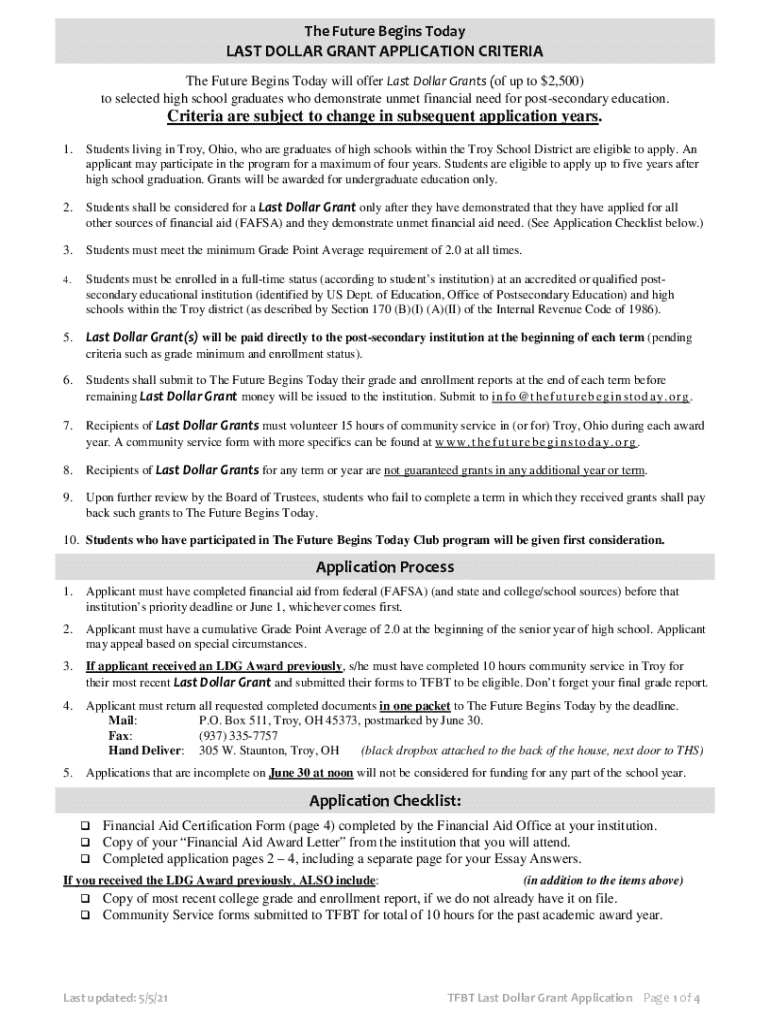 The Future Begins Today
LAST DOLLAR GRANT APPLICATION CRITERIA

The Future Begins Today will offer Last Dollar Grants (of up to $2,500) to selected high school graduates who demonstrate unmet financial need for post-secondary education.
Criteria are subject to change in subsequent application years.

1. Students living in Troy, Ohio, who are graduates of high schools within the Troy School District are eligible to apply. An applicant may participate in the program for a maximum of four years. Students are eligible to apply up to five years after high school graduation. Grants will be awarded for undergraduate education only.

2. Students shall be considered for a Last Dollar Grant only after they have demonstrated that they have applied for all other sources of financial aid (FAFSA) and they demonstrate unmet financial aid need. (See Application Checklist below.)

3. Students must meet the minimum Grade Point Average requirement of 2.0 at all times.

4. Students must be enrolled in a full-time status (according to student's institution) at an accredited or qualified post-secondary educational institution (identified by US Dept. of Education, Office of Postsecondary Education) and high schools within the Troy district (as described by Section 170 (B)(I) (A)(II) of the Internal Revenue Code of 1986).

5. Last Dollar Grant(s) will be paid directly to the post-secondary institution at the beginning of each term (pending criteria such as grade minimum and enrollment status).

6. Students shall submit to The Future Begins Today their grade and enrollment reports at the end of each term before remaining Last Dollar Grant money will be issued to the institution. Submit to info@thefuturebeginstoday.org.

7. Recipients of Last Dollar Grants must volunteer 15 hours of community service in (or for) Troy, Ohio during each award year. A community service form with more specifics can be found at www.thefuturebeginstoday.org.

8. Recipients of Last Dollar Grants for any term or year are not guaranteed grants in any additional year or term.

9. Upon further review by the Board of Trustees, students who fail to complete a term in which they received grants shall pay back such grants to The Future Begins Today.

10. Students who have participated in The Future Begins Today Club program will be given first consideration.

Application Process

1. Applicant must have completed financial aid from federal (FAFSA) (and state and college/school sources) before that institution's priority deadline or June 1, whichever comes first.

2. Applicant must have a cumulative Grade Point Average of 2.0 at the beginning of the senior year of high school. Applicant may appeal based on special circumstances.

3. If applicant received an LDG Award previously, s/he must have completed 10 hours community service in Troy for their most recent Last Dollar Grant and submitted their forms to TFBT to be eligible. Don't forget your final grade report.

4. Applicant must return all requested completed documents in one packet to The Future Begins Today by the deadline.
Mail: P.O. Box 511, Troy, OH 45373, postmarked by June 30.
Fax: (937) 335-7757
Hand Deliver: 305 W. Staunton, Troy, OH (black dropbox attached to the back of the house, next door to THS)

5. Applications that are incomplete on June 30 at noon will not be considered for funding for any part of the school year.

Application Checklist:

❑ Financial Aid Certification Form (page 4) completed by the Financial Aid Office at your institution.
❑ Copy of your "Financial Aid Award Letter" from the institution that you will attend.
❑ Completed application pages 2 – 4, including a separate page for your Essay Answers.

If you received the LDG Award previously, ALSO include: (in addition to the items above)
❑ Copy of most recent college grade and enrollment report, if we do not already have it on file.
❑ Community Service forms submitted to TFBT for total of 10 hours for the past academic award year.

Last updated: 5/5/21 TFBT Last Dollar Grant Application Page 1 of 4